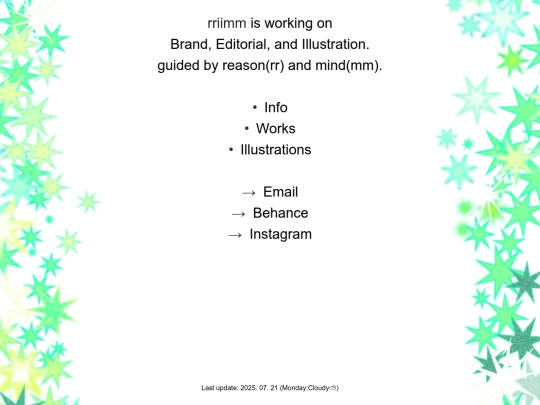 rriimm is working on
Brand, Editorial, and Illustration.
guided by reason(rr) and mind(mm).

• Info
• Works
• Illustrations

→ Email
→ Behance
→ Instagram

Last update: 2025. 07. 21 (Monday:Cloudy☁)